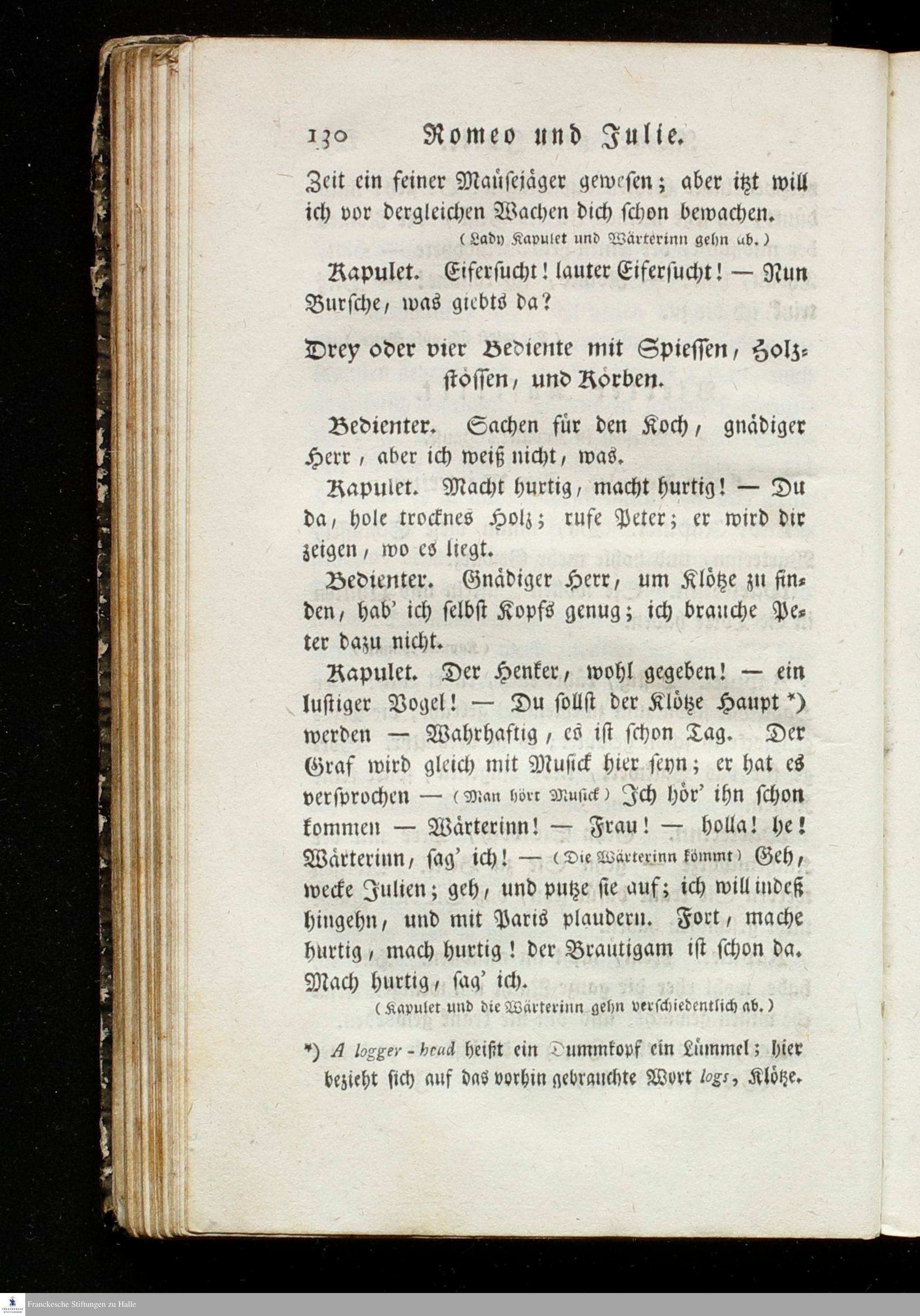 130 Romeo und Julie.

Zeit ein feiner Maüsejäger gewesen; aber itzt will ich vor dergleichen Wachen dich schon bewachen.

(Lady Kapulet und Wärterinn gehn ab.)

Kapulet. Eifersucht! lauter Eifersucht! — Nun Bursche, was giebts da?

Drey oder vier Bediente mit Spiessen, Holzstössen, und Körben.

Bedienter. Sachen für den Koch, gnädiger Herr, aber ich weiß nicht, was.

Kapulet. Macht hurtig, macht hurtig! — Du da, hole trocknes Holz; rufe Peter; er wird dir zeigen, wo es liegt.

Bedienter. Gnädiger Herr, um Klötze zu finden, hab' ich selbst Kopfs genug; ich brauche Peter dazu nicht.

Kapulet. Der Henker, wohl gegeben! — ein lustiger Vogel! — Du sollst der Klötze Haupt *) werden — Wahrhaftig, es ist schon Tag. Der Graf wird gleich mit Musick hier seyn; er hat es versprochen — (Man hört Musick) Ich hör' ihn schon kommen — Wärterinn! — Frau! — holla! he! Wärterinn, sag' ich! — (Die Wärterinn kömmt) Geh, wecke Julien; geh, und putze sie auf; ich will indeß hingehn, und mit Paris plaudern. Fort, mache hurtig, mach hurtig! der Brautigam ist schon da. Mach hurtig, sag' ich.

(Kapulet und die Wärterinn gehn verschiedentlich ab.)

*) A logger-head heißt ein Dummkopf ein Lümmel; hier bezieht sich auf das vorhin gebrauchte Wort logs, Klötze.

Franckesche Stiftungen zu Halle